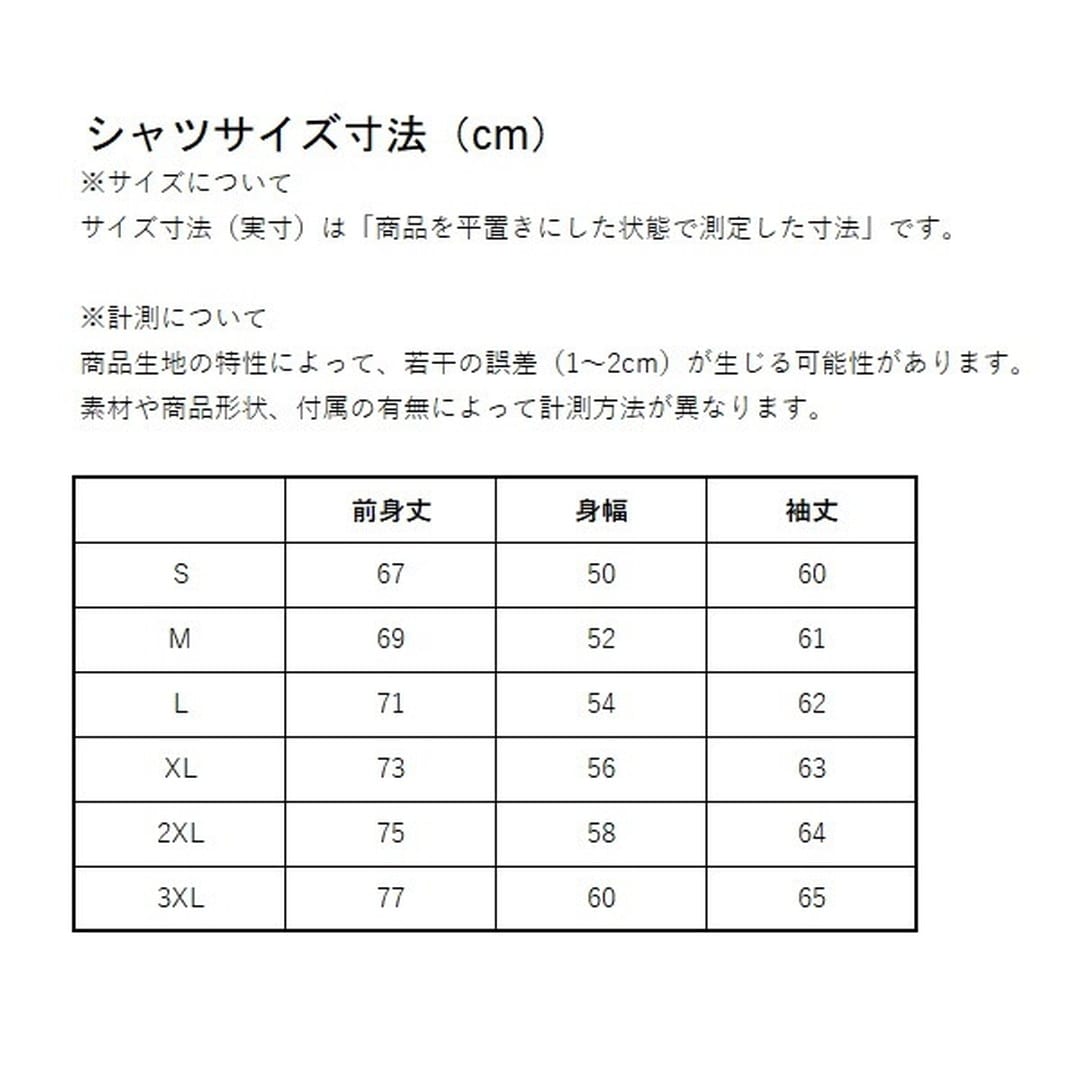 シャツサイズ寸法（cm）

※サイズについて
サイズ寸法（実寸）は「商品を平置きにした状態で測定した寸法」です。

※計測について
商品生地の特性によって、若干の誤差（1~2cm）が生じる可能性があります。
素材や商品形状、付属の有無によって計測方法が異なります。

| | 前身丈 | 身幅 | 袖丈 |
|---|---|---|---|
| S | 67 | 50 | 60 |
| M | 69 | 52 | 61 |
| L | 71 | 54 | 62 |
| XL | 73 | 56 | 63 |
| 2XL | 75 | 58 | 64 |
| 3XL | 77 | 60 | 65 |